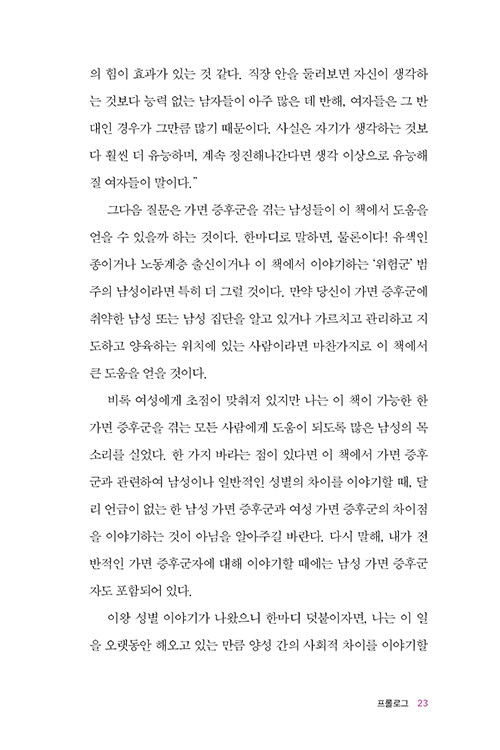 의 힘이 효과가 있는 것 같다. 직장 안을 둘러보면 자신이 생각하는 것보다 능력 없는 남자들이 아주 많은 데 반해, 여자들은 그 반대인 경우가 그만큼 많기 때문이다. 사실은 자기가 생각하는 것보다 훨씬 더 유능하며, 계속 정진해나간다면 생각 이상으로 유능해질 여자들이 말이다."

그다음 질문은 가면 증후군을 겪는 남성들이 이 책에서 도움을 얻을 수 있을까 하는 것이다. 한마디로 말하면, 물론이다! 유색인종이거나 노동계층 출신이거나 이 책에서 이야기하는 '위험군' 범주의 남성이라면 특히 더 그럴 것이다. 만약 당신이 가면 증후군에 취약한 남성 또는 남성 집단을 알고 있거나 가르치고 관리하고 지도하고 양육하는 위치에 있는 사람이라면 마찬가지로 이 책에서 큰 도움을 얻을 것이다.

비록 여성에게 초점이 맞춰져 있지만 나는 이 책이 가능한 한 가면 증후군을 겪는 모든 사람에게 도움이 되도록 많은 남성의 목소리를 실었다. 한 가지 바라는 점이 있다면 이 책에서 가면 증후군과 관련하여 남성이나 일반적인 성별의 차이를 이야기할 때, 달리 언급이 없는 한 남성 가면 증후군과 여성 가면 증후군의 차이점을 이야기하는 것이 아님을 알아주길 바란다. 다시 말해, 내가 전반적인 가면 증후군자에 대해 이야기할 때에는 남성 가면 증후군자도 포함되어 있다.

이왕 성별 이야기가 나왔으니 한마디 덧붙이자면, 나는 이 일을 오랫동안 해오고 있는 만큼 양성 간의 사회적 차이를 이야기할

프롤로그 23